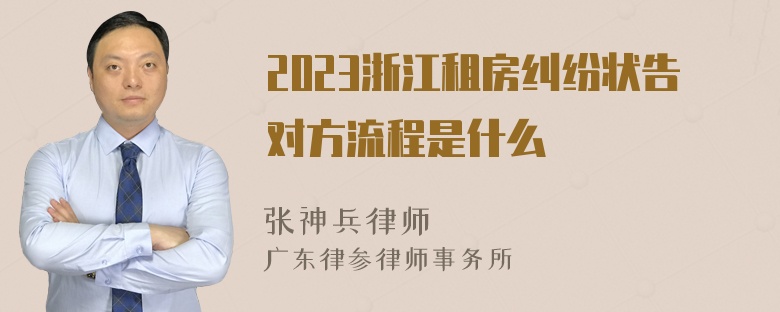 2023浙江租房纠纷状告对方流程是什么

张神兵律师
广东律参律师事务所